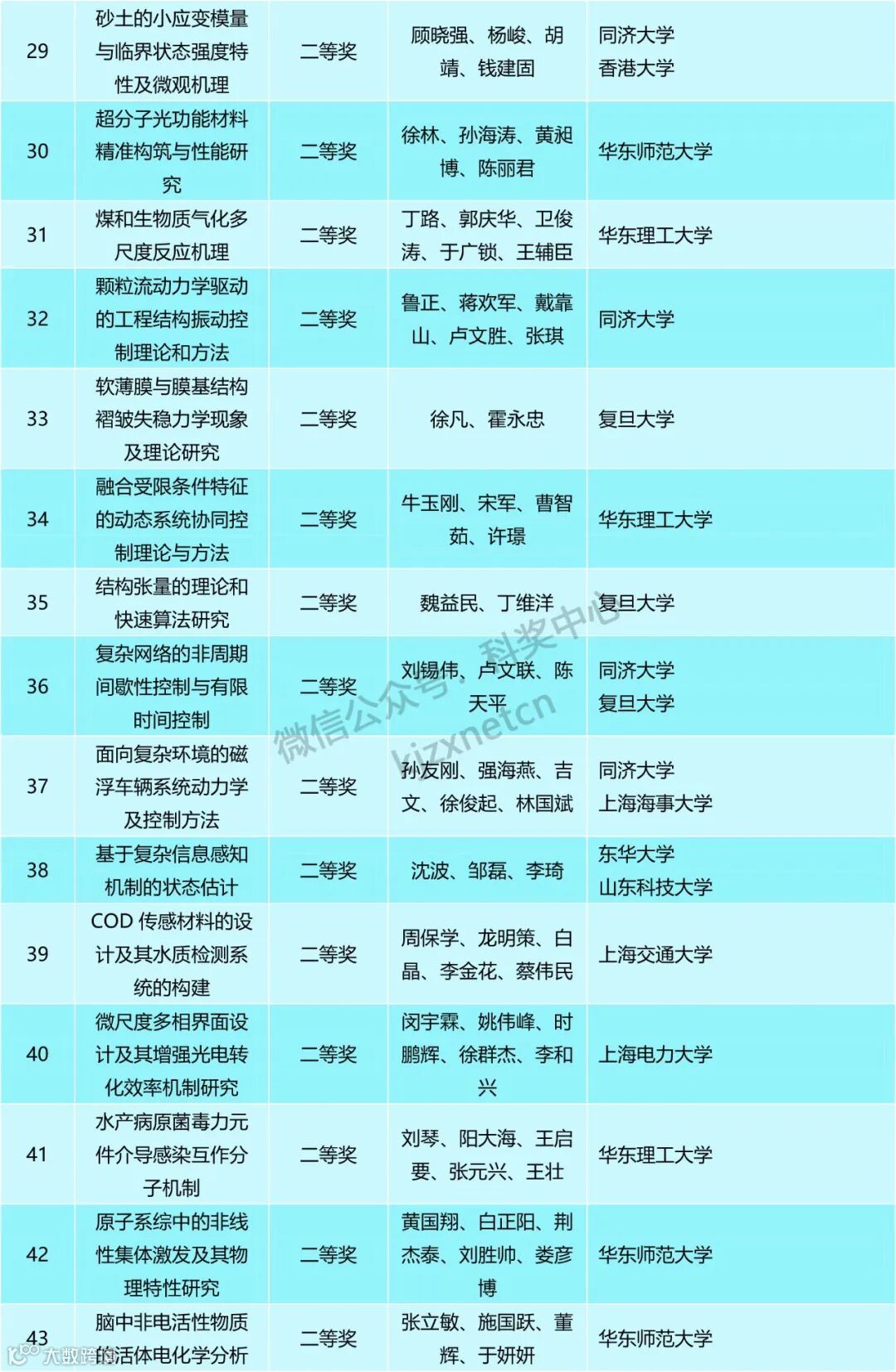 | 29 | 砂土的小应变模量与临界状态强度特性及微观机理 | 二等奖 | 顾晓强、杨峻、胡靖、钱建固 | 同济大学 香港大学 |
|---|---|---|---|---|
| 30 | 超分子光功能材料精准构筑与性能研究 | 二等奖 | 徐林、孙海涛、黄昶博、陈丽君 | 华东师范大学 |
| 31 | 煤和生物质气化多尺度反应机理 | 二等奖 | 丁路、郭庆华、卫俊涛、于广锁、王辅臣 | 华东理工大学 |
| 32 | 颗粒流动力学驱动的工程结构振动控制理论和方法 | 二等奖 | 鲁正、蒋欢军、戴靠山、卢文胜、张琪 | 同济大学 |
| 33 | 软薄膜与膜基结构褶皱失稳力学现象及理论研究 | 二等奖 | 徐凡、霍永忠 | 复旦大学 |
| 34 | 融合受限条件特征的动态系统协同控制理论与方法 | 二等奖 | 牛玉刚、宋军、曹智茹、许璟 | 华东理工大学 |
| 35 | 结构张量的理论和快速算法研究 | 二等奖 | 魏益民、丁维洋 | 复旦大学 |
| 36 | 复杂网络的非周期间歇性控制与有限时间控制 | 二等奖 | 刘锡伟、卢文联、陈天平 | 同济大学 复旦大学 |
| 37 | 面向复杂环境的磁浮车辆系统动力学及控制方法 | 二等奖 | 孙友刚、强海燕、吉文、徐俊起、林国斌 | 同济大学 上海海事大学 |
| 38 | 基于复杂信息感知机制的状态估计 | 二等奖 | 沈波、邹磊、李琦 | 东华大学 山东科技大学 |
| 39 | COD 传感材料的设计及其水质检测系统的构建 | 二等奖 | 周保学、龙明策、白晶、李金花、蔡伟民 | 上海交通大学 |
| 40 | 微尺度多相界面设计及其增强光电转化效率机制研究 | 二等奖 | 闵宇霖、姚伟峰、时鹏辉、徐群杰、李和兴 | 上海电力大学 |
| 41 | 水产病原菌毒力元件介导感染互作分子机制 | 二等奖 | 刘琴、阳大海、王启要、张元兴、王壮 | 华东理工大学 |
| 42 | 原子系综中的非线性集体激发及其物理特性研究 | 二等奖 | 黄国翔、白正阳、荆杰泰、刘胜帅、娄彦博 | 华东师范大学 |
| 43 | 脑中非电活性物质的活体电化学分析 | 二等奖 | 张立敏、施国跃、董辉、于妍妍 | 华东师范大学 |

微信公众号：科奖中心 kjzxnetcn
大数跨境